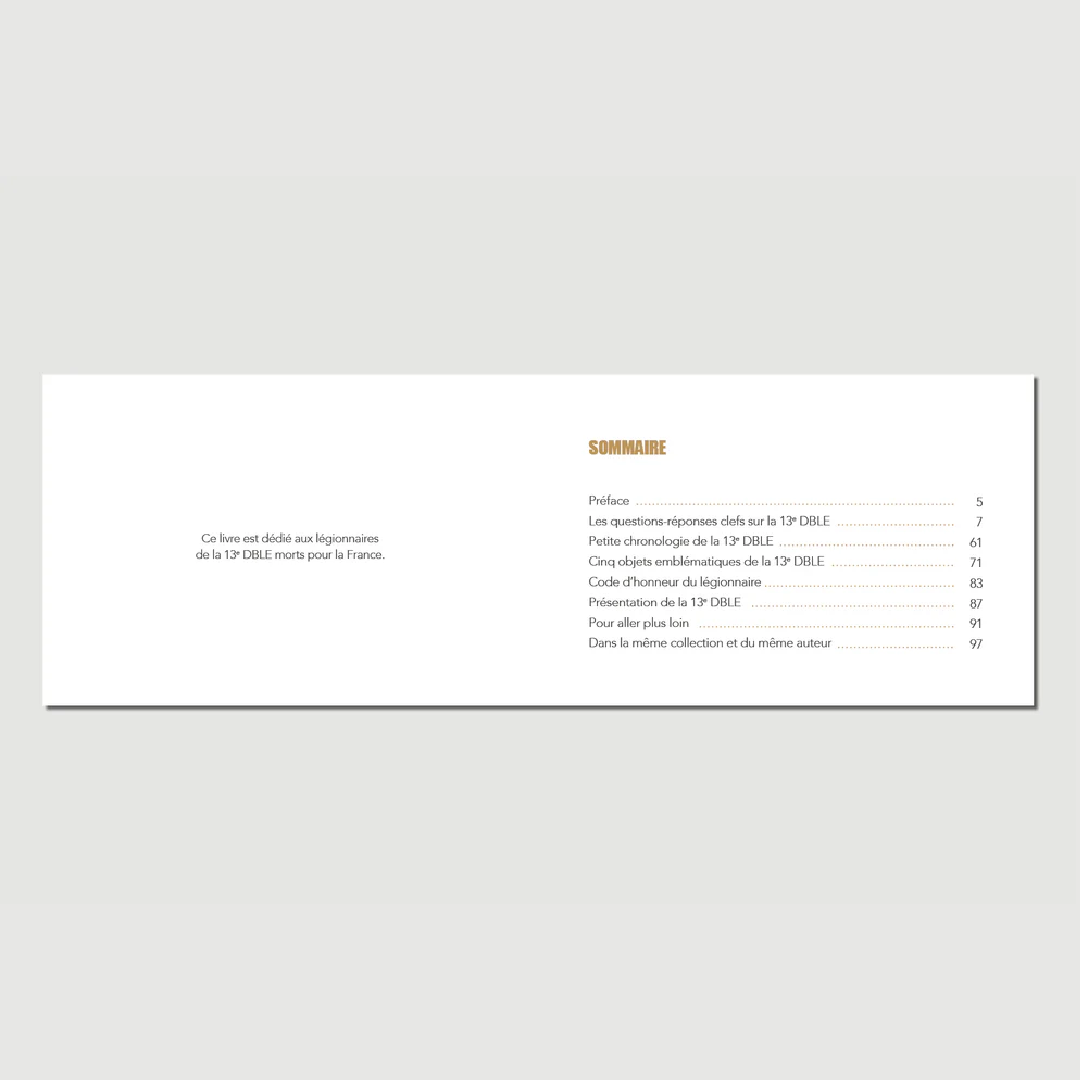 Ce livre est dédié aux légionnaires de la 13e DBLE morts pour la France.

SOMMAIRE

Préface 5
Les questions-réponses clefs sur la 13e DBLE 7
Petite chronologie de la 13e DBLE 61
Cinq objets emblématiques de la 13e DBLE 71
Code d'honneur du légionnaire 83
Présentation de la 13e DBLE 87
Pour aller plus loin 91
Dans la même collection et du même auteur 97